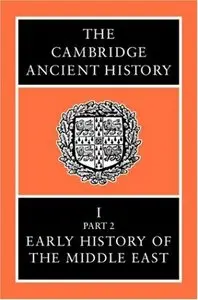 THE CAMBRIDGE ANCIENT HISTORY

I
PART 2
EARLY HISTORY OF THE MIDDLE EAST